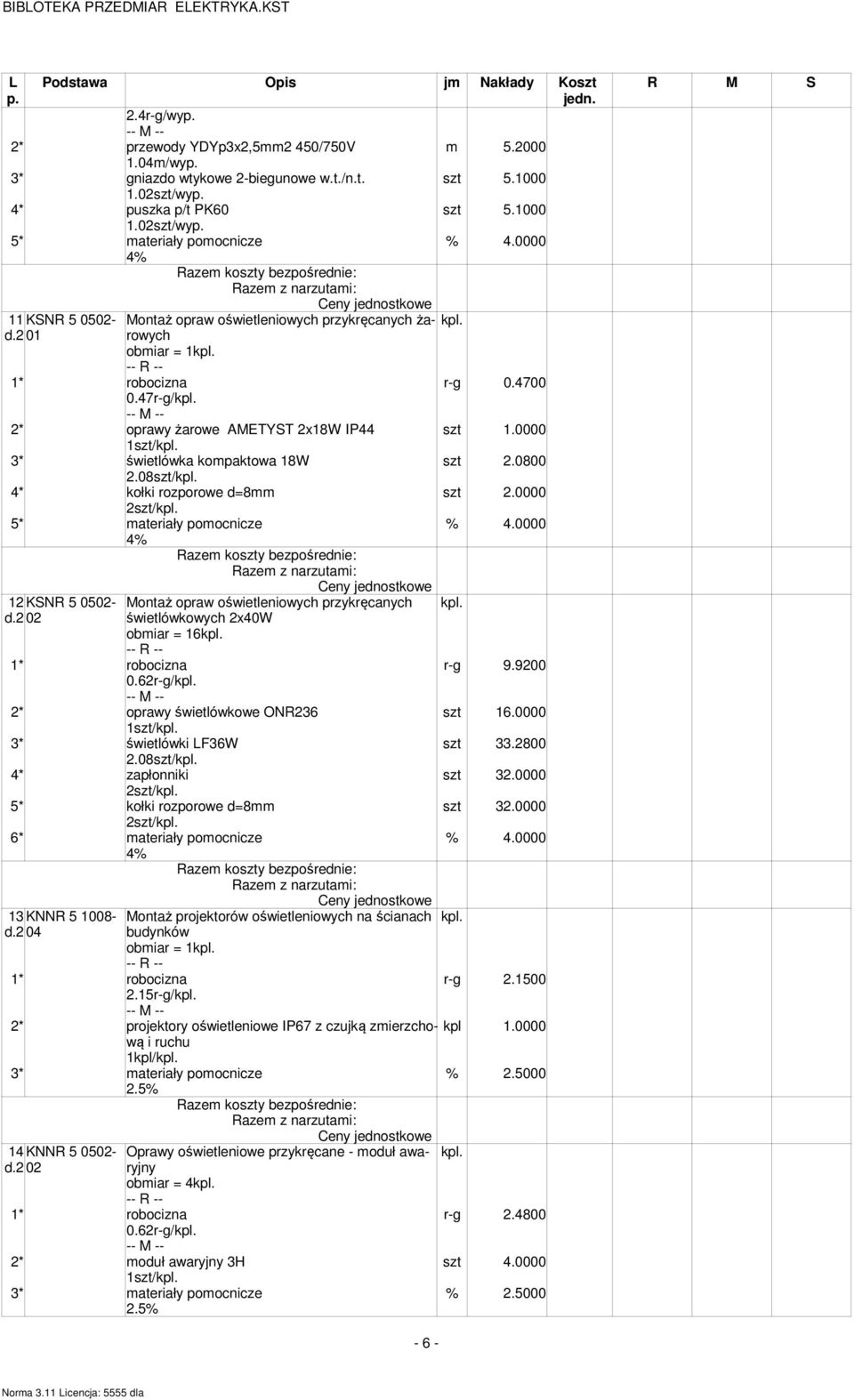 BIBLOTEKA PRZEDMIAR ELEKTRYKA.KST

| L p. | Podstawa | Opis | jm | Nakłady | Koszt jedn. | R | M | S |
|---|---|---|---|---|---|---|---|---|
| | | 2.4r-g/wyp. | | | | | | |
| | | -- M -- | | | | | | |
| 2* | | przewody YDYp3x2,5mm2 450/750V 1.04m/wyp. | m | 5.2000 | | | | |
| 3* | | gniazdo wtykowe 2-biegunowe w.t./n.t. 1.02szt/wyp. | szt | 5.1000 | | | | |
| 4* | | puszka p/t PK60 1.02szt/wyp. | szt | 5.1000 | | | | |
| 5* | | materiały pomocnicze 4% | % | 4.0000 | | | | |
| | | Razem koszty bezpośrednie: | | | | | | |
| | | Razem z narzutami: | | | | | | |
| | | Ceny jednostkowe | | | | | | |
| 11 d.2 | KSNR 5 0502-01 | Montaż opraw oświetleniowych przykręcanych żarowych obmiar = 1kpl. | kpl. | | | | | |
| | | -- R -- | | | | | | |
| 1* | | robocizna 0.47r-g/kpl. | r-g | 0.4700 | | | | |
| | | -- M -- | | | | | | |
| 2* | | oprawy żarowe AMETYST 2x18W IP44 1szt/kpl. | szt | 1.0000 | | | | |
| 3* | | świetlówka kompaktowa 18W 2.08szt/kpl. | szt | 2.0800 | | | | |
| 4* | | kołki rozporowe d=8mm 2szt/kpl. | szt | 2.0000 | | | | |
| 5* | | materiały pomocnicze 4% | % | 4.0000 | | | | |
| | | Razem koszty bezpośrednie: | | | | | | |
| | | Razem z narzutami: | | | | | | |
| | | Ceny jednostkowe | | | | | | |
| 12 d.2 | KSNR 5 0502-02 | Montaż opraw oświetleniowych przykręcanych świetlówkowych 2x40W obmiar = 16kpl. | kpl. | | | | | |
| | | -- R -- | | | | | | |
| 1* | | robocizna 0.62r-g/kpl. | r-g | 9.9200 | | | | |
| | | -- M -- | | | | | | |
| 2* | | oprawy świetlówkowe ONR236 1szt/kpl. | szt | 16.0000 | | | | |
| 3* | | świetlówki LF36W 2.08szt/kpl. | szt | 33.2800 | | | | |
| 4* | | zapłonniki 2szt/kpl. | szt | 32.0000 | | | | |
| 5* | | kołki rozporowe d=8mm 2szt/kpl. | szt | 32.0000 | | | | |
| 6* | | materiały pomocnicze 4% | % | 4.0000 | | | | |
| | | Razem koszty bezpośrednie: | | | | | | |
| | | Razem z narzutami: | | | | | | |
| | | Ceny jednostkowe | | | | | | |
| 13 d.2 | KNNR 5 1008-04 | Montaż projektorów oświetleniowych na ścianach budynków obmiar = 1kpl. | kpl. | | | | | |
| | | -- R -- | | | | | | |
| 1* | | robocizna 2.15r-g/kpl. | r-g | 2.1500 | | | | |
| | | -- M -- | | | | | | |
| 2* | | projektory oświetleniowe IP67 z czujką zmierzchową i ruchu 1kpl/kpl. | kpl | 1.0000 | | | | |
| 3* | | materiały pomocnicze 2.5% | % | 2.5000 | | | | |
| | | Razem koszty bezpośrednie: | | | | | | |
| | | Razem z narzutami: | | | | | | |
| | | Ceny jednostkowe | | | | | | |
| 14 d.2 | KNNR 5 0502-02 | Oprawy oświetleniowe przykręcane - moduł awaryjny obmiar = 4kpl. | kpl. | | | | | |
| | | -- R -- | | | | | | |
| 1* | | robocizna 0.62r-g/kpl. | r-g | 2.4800 | | | | |
| | | -- M -- | | | | | | |
| 2* | | moduł awaryjny 3H 1szt/kpl. | szt | 4.0000 | | | | |
| 3* | | materiały pomocnicze 2.5% | % | 2.5000 | | | | |

- 6 -

Norma 3.11 Licencja: 5555 dla